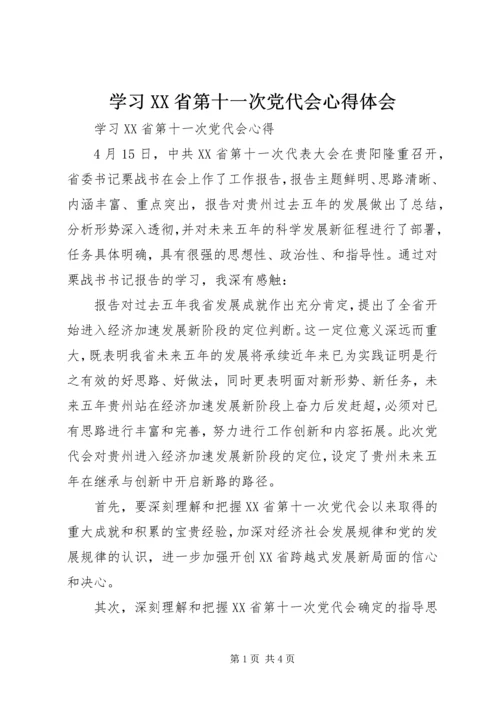 学习XX省第十一次党代会心得体会

学习XX省第十一次党代会心得

4月15日，中共XX省第十一次代表大会在贵阳隆重召开，省委书记栗战书在会上作了工作报告，报告主题鲜明、思路清晰、内涵丰富、重点突出，报告对贵州过去五年的发展做出了总结，分析形势深入透彻，并对未来五年的科学发展新征程进行了部署，任务具体明确，具有很强的思想性、政治性、和指导性。通过对栗战书书记报告的学习，我深有感触：

报告对过去五年我省发展成就作出充分肯定，提出了全省开始进入经济加速发展新阶段的定位判断。这一定位意义深远而重大，既表明我省未来五年的发展将承续近年来已为实践证明是行之有效的好思路、好做法，同时更表明面对新形势、新任务，未来五年贵州站在经济加速发展新阶段上奋力后发赶超，必须对已有思路进行丰富和完善，努力进行工作创新和内容拓展。此次党代会对贵州进入经济加速发展新阶段的定位，设定了贵州未来五年在继承与创新中开启新路的路径。

首先，要深刻理解和把握XX省第十一次党代会以来取得的重大成就和积累的宝贵经验，加深对经济社会发展规律和党的发展规律的认识，进一步加强开创XX省跨越式发展新局面的信心和决心。

其次，深刻理解和把握XX省第十一次党代会确定的指导思

第1页 共4页